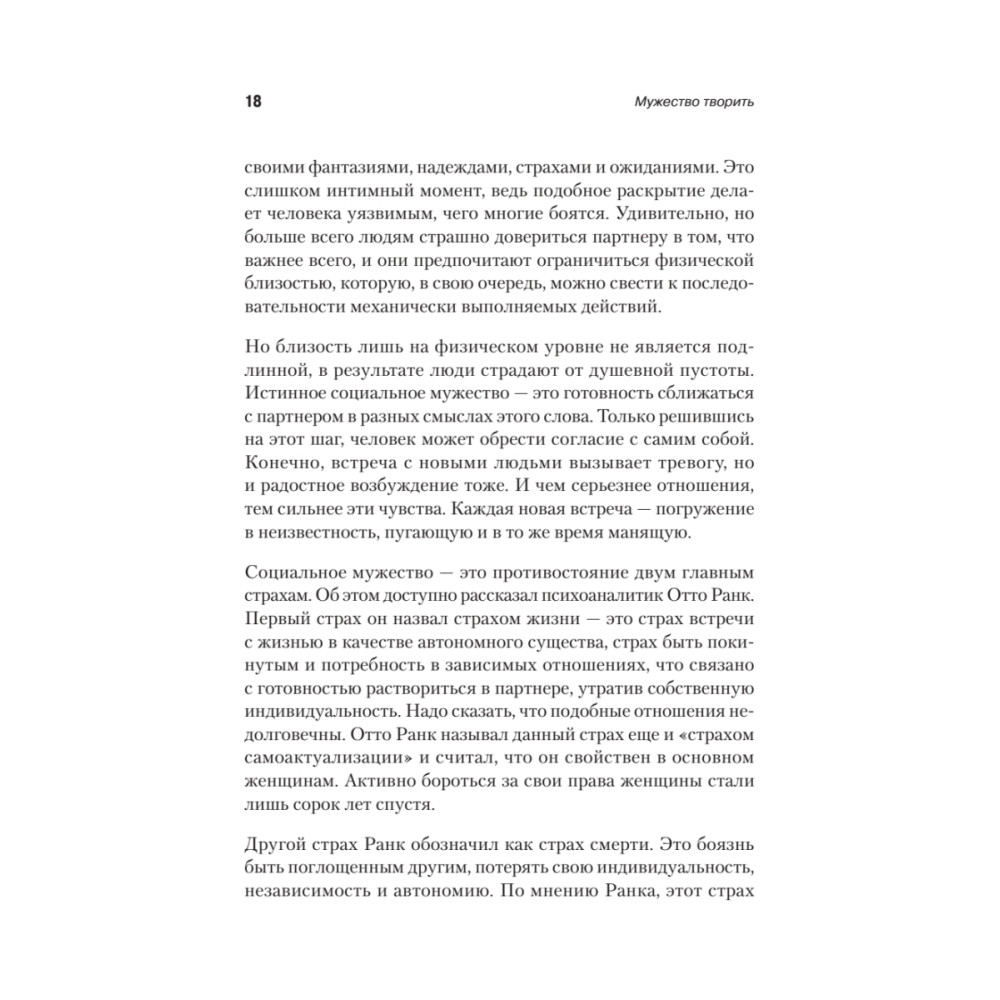 18

Мужество творить

своими фантазиями, надеждами, страхами и ожиданиями. Это слишком интимный момент, ведь подобное раскрытие делает человека уязвимым, чего многие боятся. Удивительно, но больше всего людям страшно довериться партнеру в том, что важнее всего, и они предпочитают ограничиться физической близостью, которую, в свою очередь, можно свести к последовательности механически выполняемых действий.

Но близость лишь на физическом уровне не является подлинной, в результате люди страдают от душевной пустоты. Истинное социальное мужество — это готовность сближаться с партнером в разных смыслах этого слова. Только решившись на этот шаг, человек может обрести согласие с самим собой. Конечно, встреча с новыми людьми вызывает тревогу, но и радостное возбуждение тоже. И чем серьезнее отношения, тем сильнее эти чувства. Каждая новая встреча — погружение в неизвестность, пугающую и в то же время манящую.

Социальное мужество — это противостояние двум главным страхам. Об этом доступно рассказал психоаналитик Отто Ранк. Первый страх он назвал страхом жизни — это страх встречи с жизнью в качестве автономного существа, страх быть покинутым и потребность в зависимых отношениях, что связано с готовностью раствориться в партнере, утратив собственную индивидуальность. Надо сказать, что подобные отношения недолговечны. Отто Ранк называл данный страх еще и «страхом самоактуализации» и считал, что он свойствен в основном женщинам. Активно бороться за свои права женщины стали лишь сорок лет спустя.

Другой страх Ранк обозначил как страх смерти. Это боязнь быть поглощенным другим, потерять свою индивидуальность, независимость и автономию. По мнению Ранка, этот страх